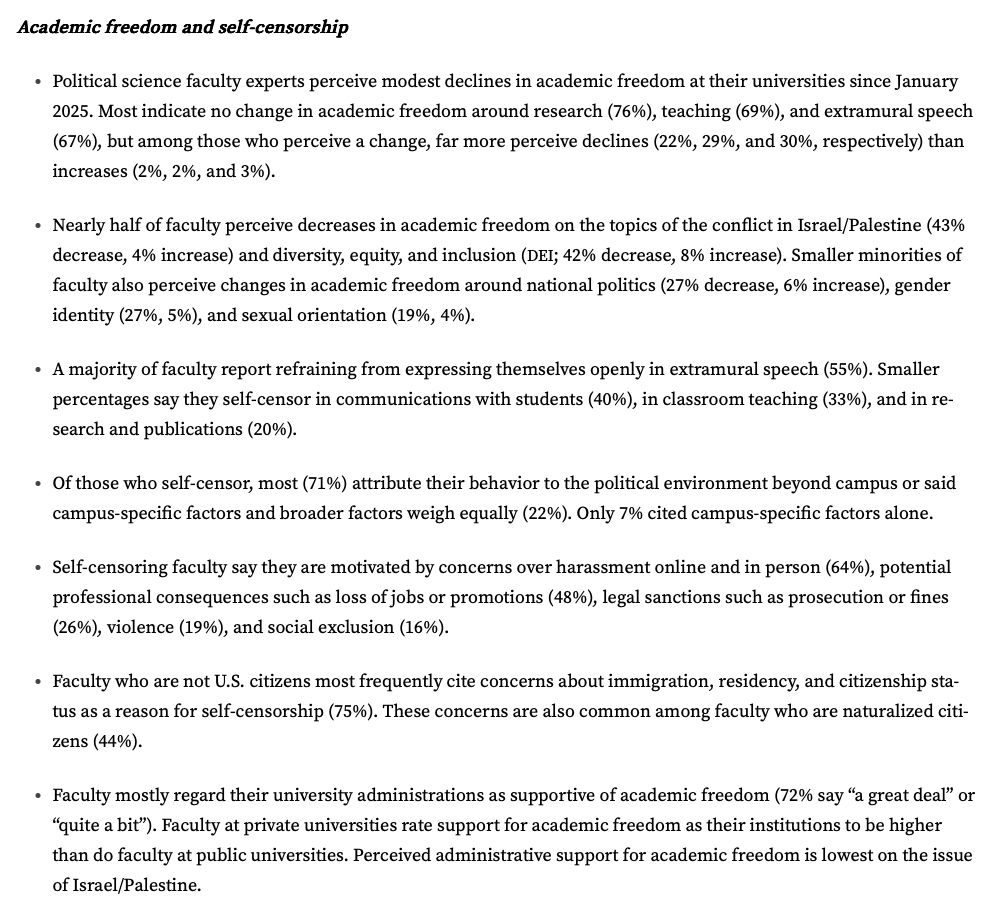 Academic freedom and self-censorship

• Political science faculty experts perceive modest declines in academic freedom at their universities since January 2025. Most indicate no change in academic freedom around research (76%), teaching (69%), and extramural speech (67%), but among those who perceive a change, far more perceive declines (22%, 29%, and 30%, respectively) than increases (2%, 2%, and 3%).

• Nearly half of faculty perceive decreases in academic freedom on the topics of the conflict in Israel/Palestine (43% decrease, 4% increase) and diversity, equity, and inclusion (DEI; 42% decrease, 8% increase). Smaller minorities of faculty also perceive changes in academic freedom around national politics (27% decrease, 6% increase), gender identity (27%, 5%), and sexual orientation (19%, 4%).

• A majority of faculty report refraining from expressing themselves openly in extramural speech (55%). Smaller percentages say they self-censor in communications with students (40%), in classroom teaching (33%), and in research and publications (20%).

• Of those who self-censor, most (71%) attribute their behavior to the political environment beyond campus or said campus-specific factors and broader factors weigh equally (22%). Only 7% cited campus-specific factors alone.

• Self-censoring faculty say they are motivated by concerns over harassment online and in person (64%), potential professional consequences such as loss of jobs or promotions (48%), legal sanctions such as prosecution or fines (26%), violence (19%), and social exclusion (16%).

• Faculty who are not U.S. citizens most frequently cite concerns about immigration, residency, and citizenship status as a reason for self-censorship (75%). These concerns are also common among faculty who are naturalized citizens (44%).

• Faculty mostly regard their university administrations as supportive of academic freedom (72% say “a great deal” or “quite a bit”). Faculty at private universities rate support for academic freedom as their institutions to be higher than do faculty at public universities. Perceived administrative support for academic freedom is lowest on the issue of Israel/Palestine.